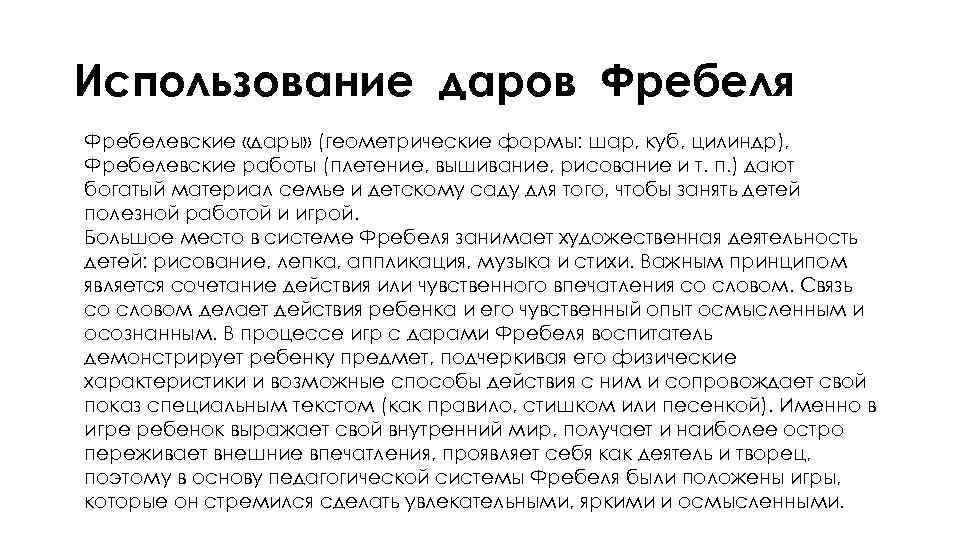 Использование даров Фребеля

Фребелевские «дары» (геометрические формы: шар, куб, цилиндр), Фребелевские работы (плетение, вышивание, рисование и т. п.) дают богатый материал семье и детскому саду для того, чтобы занять детей полезной работой и игрой.
Большое место в системе Фребеля занимает художественная деятельность детей: рисование, лепка, аппликация, музыка и стихи. Важным принципом является сочетание действия или чувственного впечатления со словом. Связь со словом делает действия ребенка и его чувственный опыт осмысленным и осознанным. В процессе игр с дарами Фребеля воспитатель демонстрирует ребенку предмет, подчеркивая его физические характеристики и возможные способы действия с ним и сопровождает свой показ специальным текстом (как правило, стишком или песенкой). Именно в игре ребенок выражает свой внутренний мир, получает и наиболее остро переживает внешние впечатления, проявляет себя как деятель и творец, поэтому в основу педагогической системы Фребеля были положены игры, которые он стремился сделать увлекательными, яркими и осмысленными.